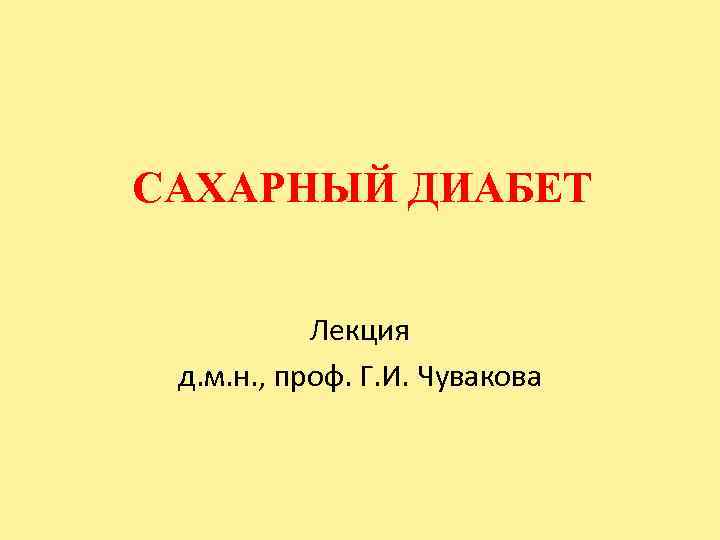 САХАРНЫЙ ДИАБЕТ

Лекция
д.м.н., проф. Г.И. Чувакова